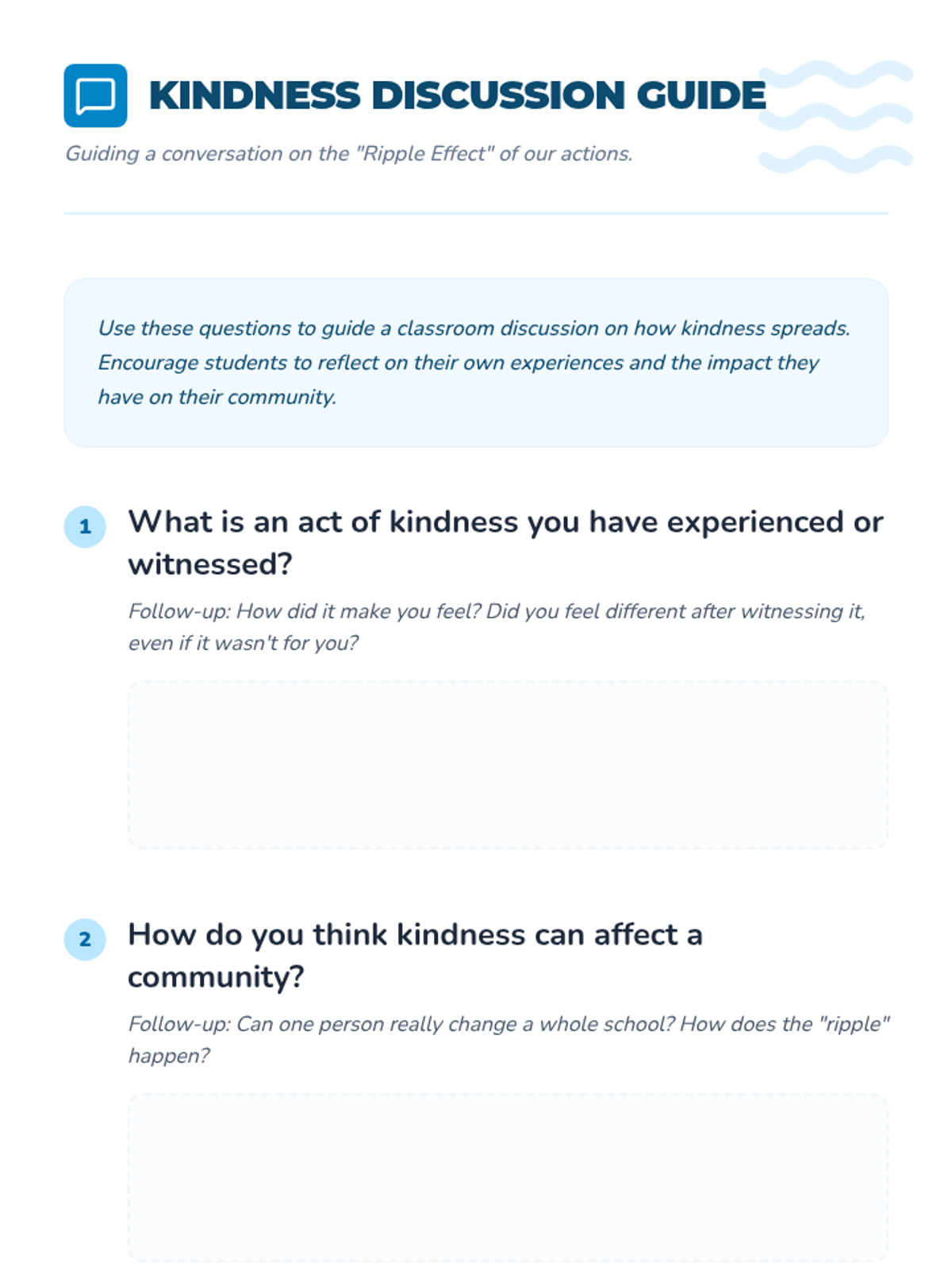 KINDNESS DISCUSSION GUIDE

Guiding a conversation on the "Ripple Effect" of our actions.

Use these questions to guide a classroom discussion on how kindness spreads. Encourage students to reflect on their own experiences and the impact they have on their community.

1 What is an act of kindness you have experienced or witnessed?

Follow-up: How did it make you feel? Did you feel different after witnessing it, even if it wasn't for you?

2 How do you think kindness can affect a community?

Follow-up: Can one person really change a whole school? How does the "ripple" happen?